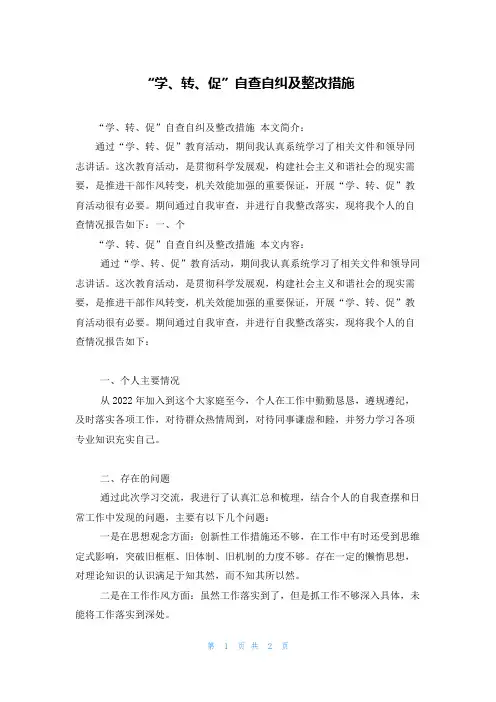 “学、转、促”自查自纠及整改措施

“学、转、促”自查自纠及整改措施 本文简介：

通过“学、转、促”教育活动，期间我认真系统学习了相关文件和领导同志讲话。这次教育活动，是贯彻科学发展观，构建社会主义和谐社会的现实需要，是推进干部作风转变，机关效能加强的重要保证，开展“学、转、促”教育活动很有必要。期间通过自我审查，并进行自我整改落实，现将我个人的自查情况报告如下：一、个

“学、转、促”自查自纠及整改措施 本文内容：

通过“学、转、促”教育活动，期间我认真系统学习了相关文件和领导同志讲话。这次教育活动，是贯彻科学发展观，构建社会主义和谐社会的现实需要，是推进干部作风转变，机关效能加强的重要保证，开展“学、转、促”教育活动很有必要。期间通过自我审查，并进行自我整改落实，现将我个人的自查情况报告如下：

一、个人主要情况

从2022年加入到这个大家庭至今，个人在工作中勤勤恳恳，遵规遵纪，及时落实各项工作，对待群众热情周到，对待同事谦虚和睦，并努力学习各项专业知识充实自己。

二、存在的问题

通过此次学习交流，我进行了认真汇总和梳理，结合个人的自我查摆和日常工作中发现的问题，主要有以下几个问题：

一是在思想观念方面：创新性工作措施还不够，在工作中有时还受到思维定式影响，突破旧框框、旧体制、旧机制的力度不够。存在一定的懒惰思想，对理论知识的认识满足于知其然，而不知其所以然。

二是在工作作风方面：虽然工作落实到了，但是抓工作不够深入具体，未能将工作落实到深处。

第 1 页 共 2 页